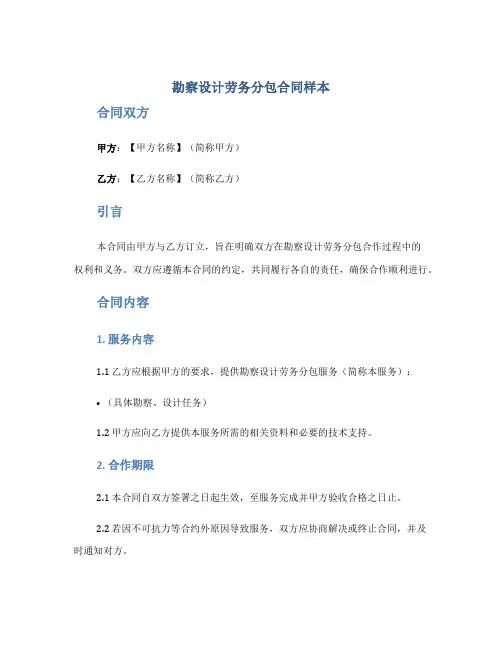 勘察设计劳务分包合同样本

合同双方

甲方：【甲方名称】（简称甲方）

乙方：【乙方名称】（简称乙方）

引言

本合同由甲方与乙方订立，旨在明确双方在勘察设计劳务分包合作过程中的权利和义务。双方应遵循本合同的约定，共同履行各自的责任，确保合作顺利进行。

合同内容

1. 服务内容

1.1 乙方应根据甲方的要求，提供勘察设计劳务分包服务（简称本服务）：

• （具体勘察、设计任务）

1.2 甲方应向乙方提供本服务所需的相关资料和必要的技术支持。

2. 合作期限

2.1 本合同自双方签署之日起生效，至服务完成并甲方验收合格之日止。

2.2 若因不可抗力等合约外原因导致服务，双方应协商解决或终止合同，并及时通知对方。